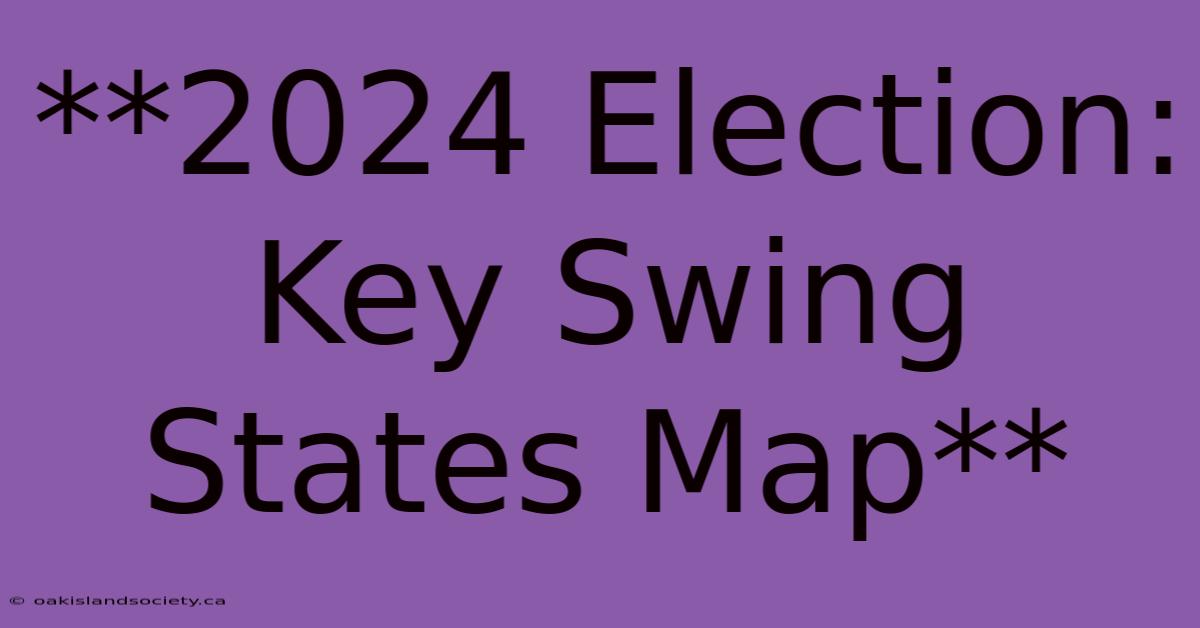 **2024 Election: Key Swing States Map**

© oakislandsociety.ca